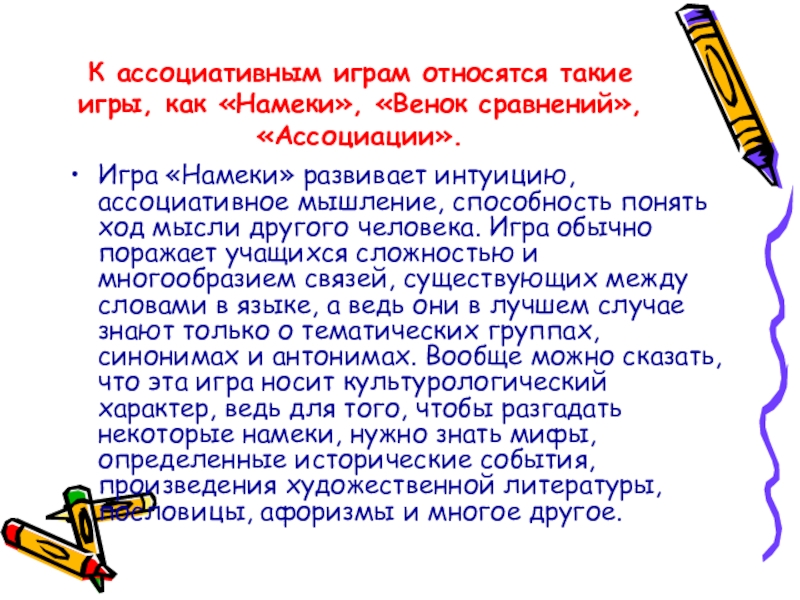 К ассоциативным играм относятся такие игры, как «Намеки», «Венок сравнений», «Ассоциации».

• Игра «Намеки» развивает интуицию, ассоциативное мышление, способность понять ход мысли другого человека. Игра обычно поражает учащихся сложностью и многообразием связей, существующих между словами в языке, а ведь они в лучшем случае знают только о тематических группах, синонимах и антонимах. Вообще можно сказать, что эта игра носит культурологический характер, ведь для того, чтобы разгадать некоторые намеки, нужно знать мифы, определенные исторические события, произведения художественной литературы, пословицы, афоризмы и многое другое.